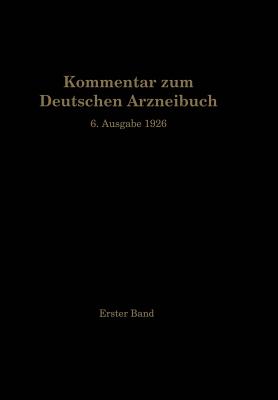 Kommentar zum Deutschen Arzneibuch

6. Ausgabe 1926

Erster Band